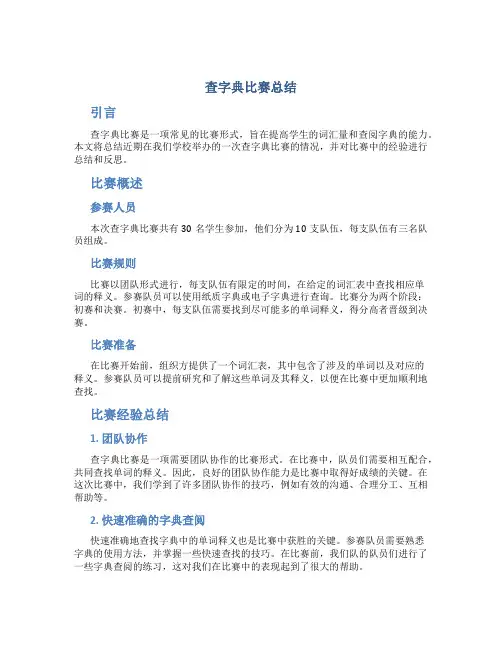 查字典比赛总结

引言

查字典比赛是一项常见的比赛形式，旨在提高学生的词汇量和查阅字典的能力。本文将总结近期在我们学校举办的一次查字典比赛的情况，并对比赛中的经验进行总结和反思。

比赛概述

参赛人员

本次查字典比赛共有 30 名学生参加，他们分为 10 支队伍，每支队伍有三名队员组成。

比赛规则

比赛以团队形式进行，每支队伍有限定的时间，在给定的词汇表中查找相应单词的释义。参赛队员可以使用纸质字典或电子字典进行查询。比赛分为两个阶段：初赛和决赛。初赛中，每支队伍需要找到尽可能多的单词释义，得分高者晋级到决赛。

比赛准备

在比赛开始前，组织方提供了一个词汇表，其中包含了涉及的单词以及对应的释义。参赛队员可以提前研究和了解这些单词及其释义，以便在比赛中更加顺利地查找。

比赛经验总结

1. 团队协作

查字典比赛是一项需要团队协作的比赛形式。在比赛中，队员们需要相互配合，共同查找单词的释义。因此，良好的团队协作能力是比赛中取得好成绩的关键。在这次比赛中，我们学到了许多团队协作的技巧，例如有效的沟通、合理分工、互相帮助等。

2. 快速准确的字典查阅

快速准确地查找字典中的单词释义也是比赛中获胜的关键。参赛队员需要熟悉字典的使用方法，并掌握一些快速查找的技巧。在比赛前，我们队的队员们进行了一些字典查阅的练习，这对我们在比赛中的表现起到了很大的帮助。